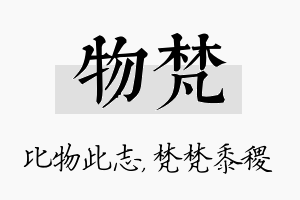 物梵

比物此志, 梵梵黍稷